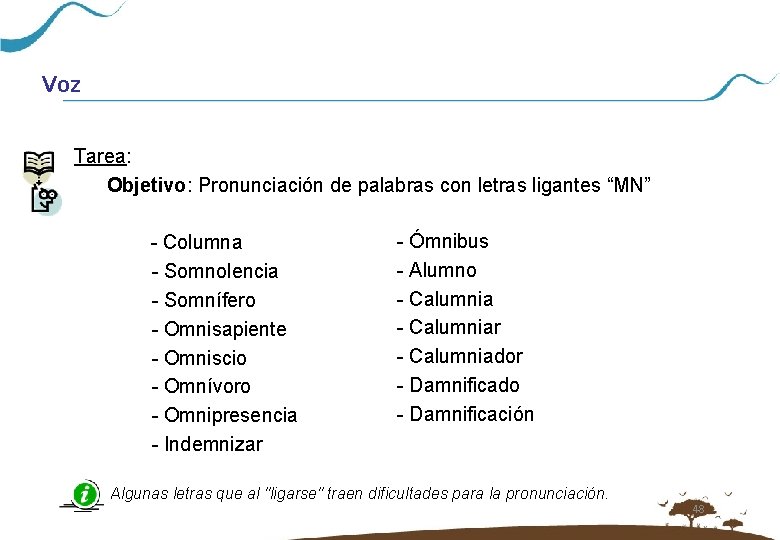 Voz

Tarea:

Objetivo: Pronunciación de palabras con letras ligantes “MN”

- Columna
- Somnolencia
- Somnífero
- Omnisapiente
- Omniscio
- Omnívoro
- Omnipresencia
- Indemnizar

- Ómnibus
- Alumno
- Calumnia
- Calumniar
- Calumniador
- Damnificado
- Damnificación

Algunas letras que al "ligarse" traen dificultades para la pronunciación.

48